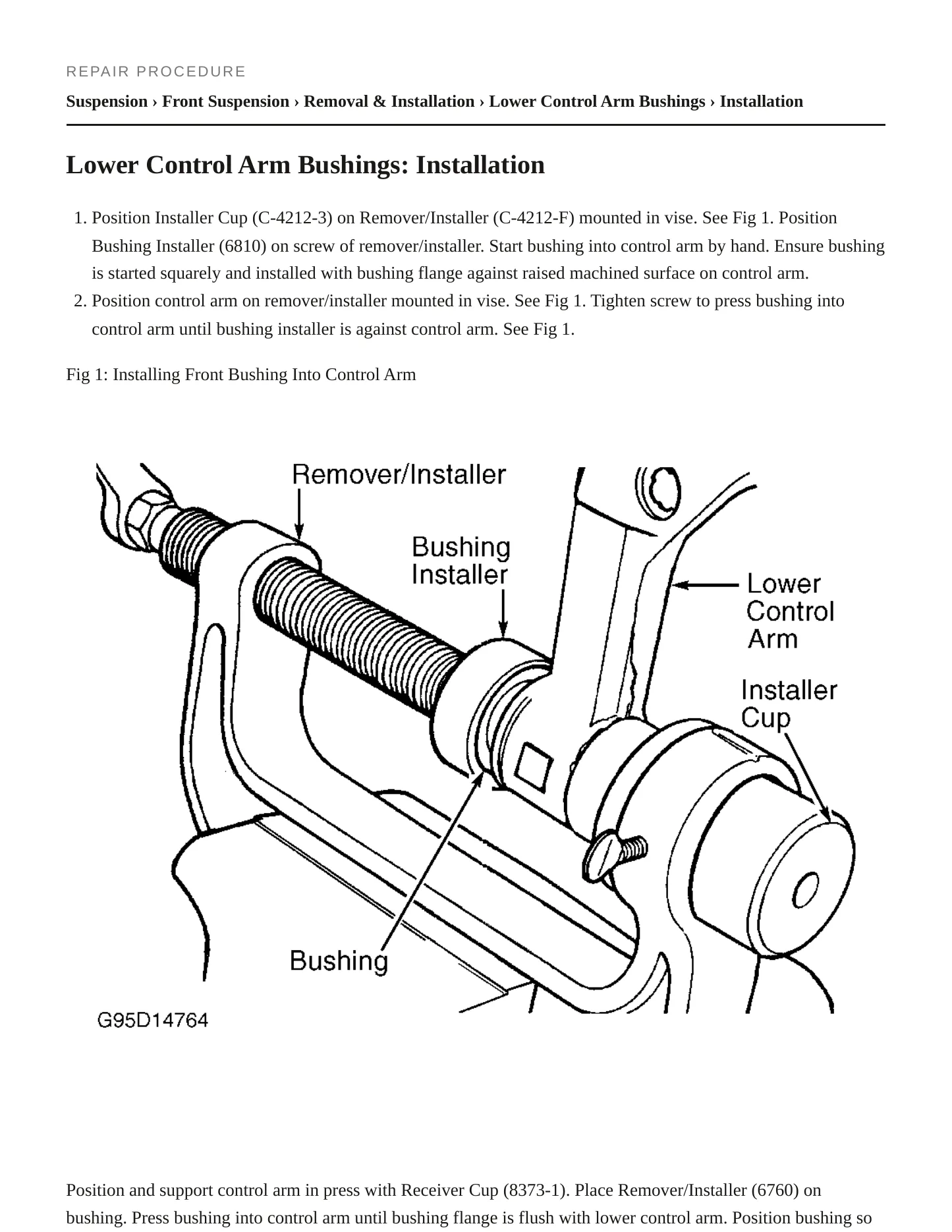 REPAIR PROCEDURE

Suspension › Front Suspension › Removal & Installation › Lower Control Arm Bushings › Installation

Lower Control Arm Bushings: Installation

1. Position Installer Cup (C-4212-3) on Remover/Installer (C-4212-F) mounted in vise. See Fig 1. Position Bushing Installer (6810) on screw of remover/installer. Start bushing into control arm by hand. Ensure bushing is started squarely and installed with bushing flange against raised machined surface on control arm.
2. Position control arm on remover/installer mounted in vise. See Fig 1. Tighten screw to press bushing into control arm until bushing installer is against control arm. See Fig 1.

Fig 1: Installing Front Bushing Into Control Arm

Remover/Installer
Bushing Installer
Lower Control Arm
Installer Cup
Bushing
G95D14764

Position and support control arm in press with Receiver Cup (8373-1). Place Remover/Installer (6760) on bushing. Press bushing into control arm until bushing flange is flush with lower control arm. Position bushing so